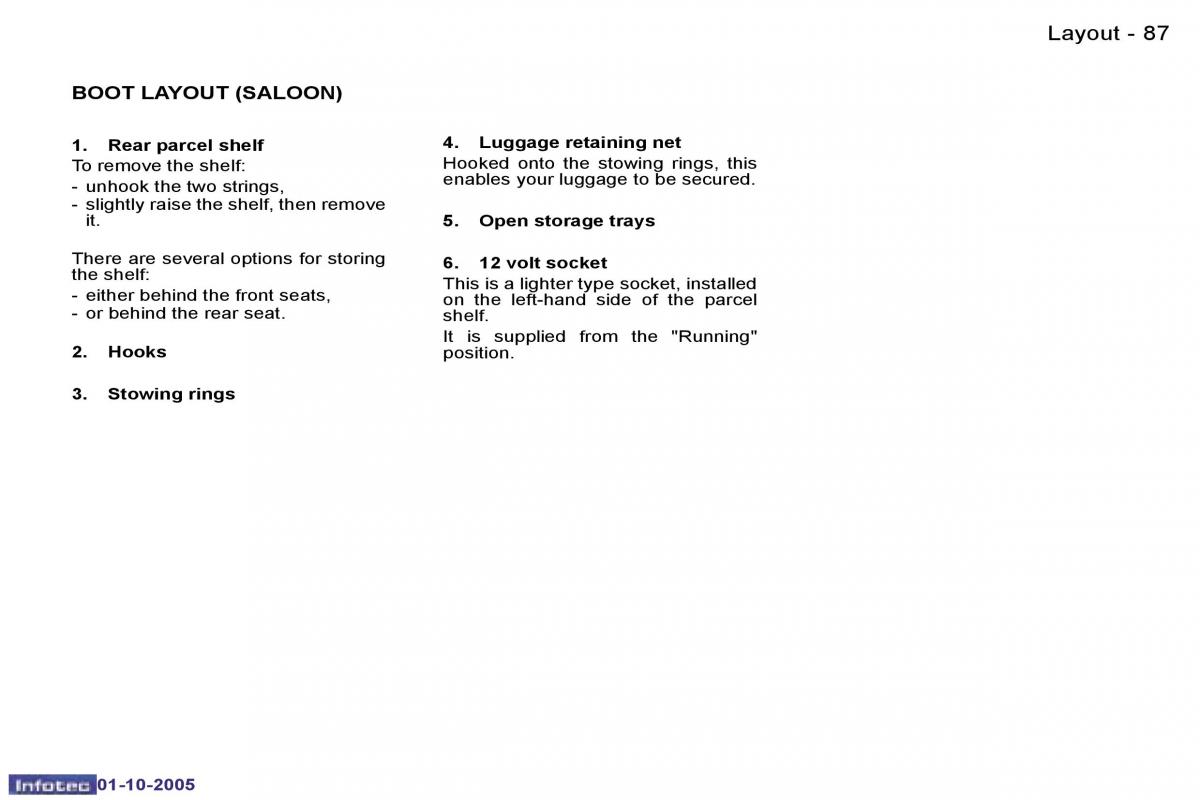 Layout - 87

BOOT LAYOUT (SALOON)

1. Rear parcel shelf
To remove the shelf:
- unhook the two strings,
- slightly raise the shelf, then remove it.

There are several options for storing the shelf:
- either behind the front seats,
- or behind the rear seat.

2. Hooks

3. Stowing rings

4. Luggage retaining net
Hooked onto the stowing rings, this enables your luggage to be secured.

5. Open storage trays

6. 12 volt socket
This is a lighter type socket, installed on the left-hand side of the parcel shelf.
It is supplied from the "Running" position.

Infotec 01-10-2005